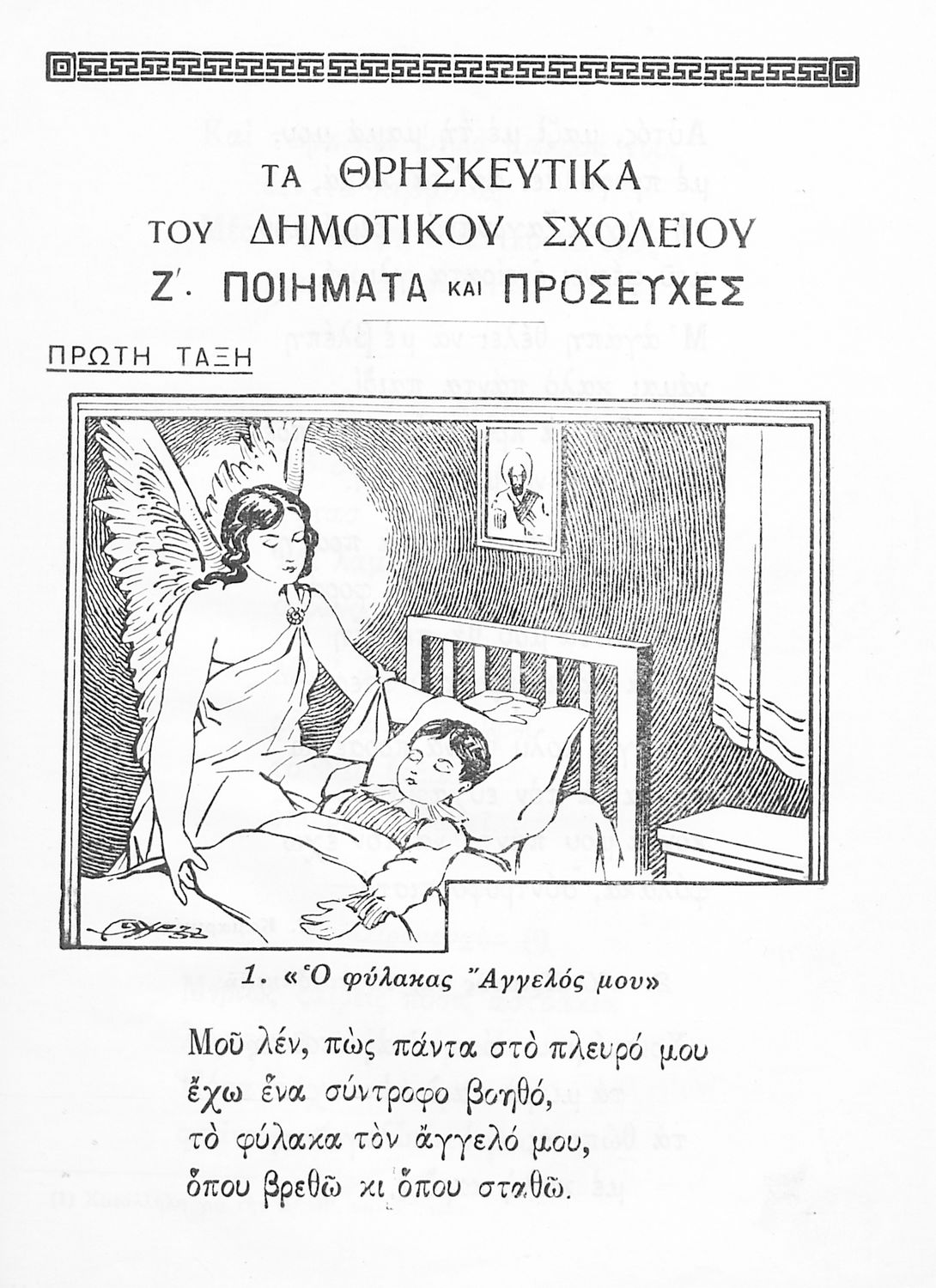 ΤΑ ΘΡΗΣΚΕΥΤΙΚΑ
ΤΟΥ ΔΗΜΟΤΙΚΟΥ ΣΧΟΛΕΙΟΥ
Ζ΄. ΠΟΙΗΜΑΤΑ ΚΑΙ ΠΡΟΣΕΥΧΕΣ

ΠΡΩΤΗ ΤΑΞΗ

1. «Ὁ φύλακας Ἄγγελός μου»

Μοῦ λέν, πὼς πάντα στὸ πλευρό μου
ἔχω ἕνα σύντροφο βοηθό,
τὸ φύλακα τὸν ἄγγελό μου,
ὅπου βρεθῶ κι ὅπου σταθῶ.